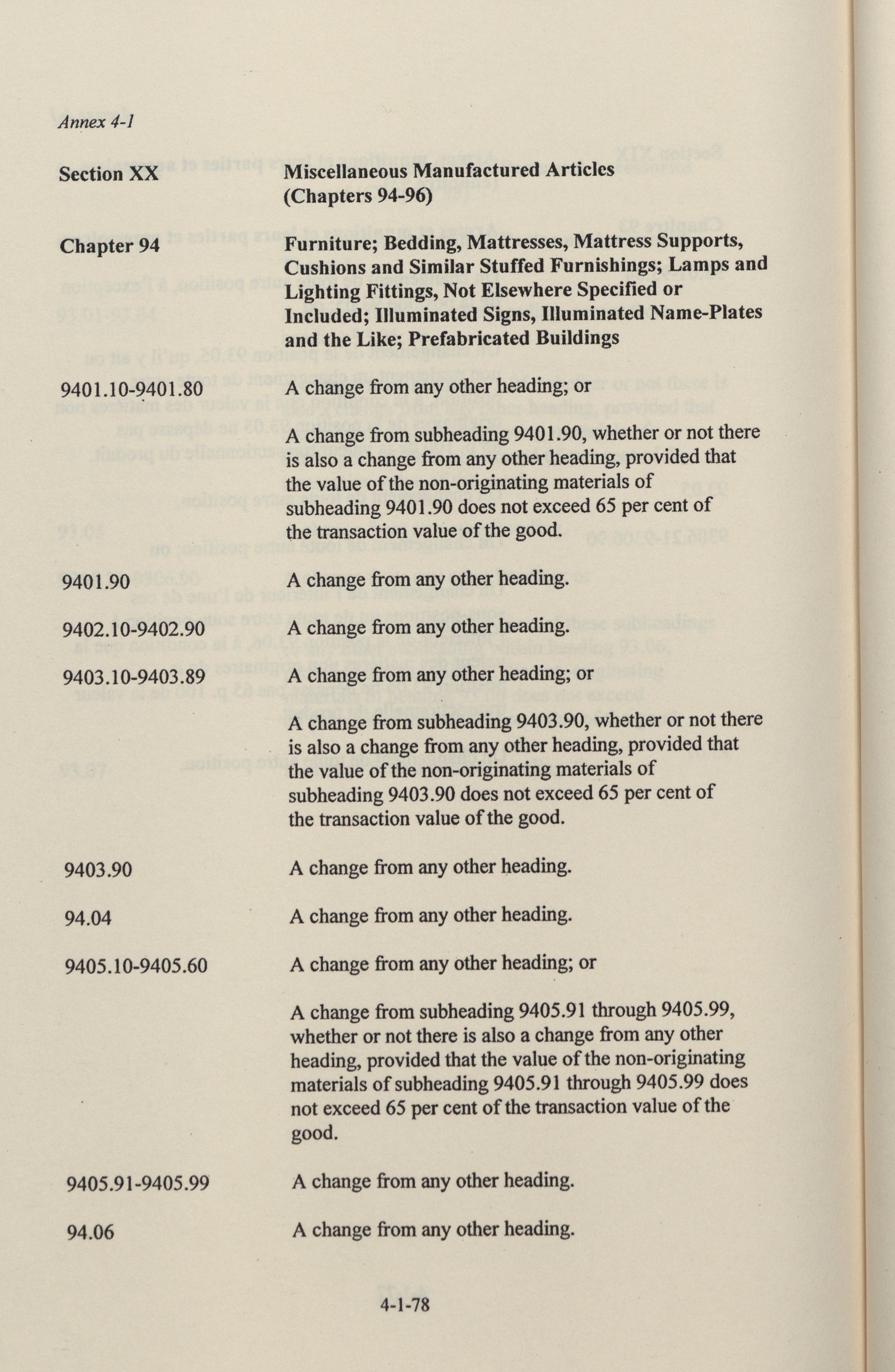 Annex 4-1

Section XX

Miscellaneous Manufactured Articles (Chapters 94-96)

Chapter 94

Furniture; Bedding, Mattresses, Mattress Supports, Cushions and Similar Stuffed Furnishings; Lamps and Lighting Fittings, Not Elsewhere Specified or Included; Illuminated Signs, Illuminated Name-Plates and the Like; Prefabricated Buildings

9401.10-9401.80

A change from any other heading; or

A change from subheading 9401.90, whether or not there is also a change from any other heading, provided that the value of the non-originating materials of subheading 9401.90 does not exceed 65 per cent of the transaction value of the good.

9401.90

A change from any other heading.

9402.10-9402.90

A change from any other heading.

9403.10-9403.89

A change from any other heading; or

A change from subheading 9403.90, whether or not there is also a change from any other heading, provided that the value of the non-originating materials of subheading 9403.90 does not exceed 65 per cent of the transaction value of the good.

9403.90

A change from any other heading.

94.04

A change from any other heading.

9405.10-9405.60

A change from any other heading; or

A change from subheading 9405.91 through 9405.99, whether or not there is also a change from any other heading, provided that the value of the non-originating materials of subheading 9405.91 through 9405.99 does not exceed 65 per cent of the transaction value of the good.

9405.91-9405.99

A change from any other heading.

94.06

A change from any other heading.

4-1-78